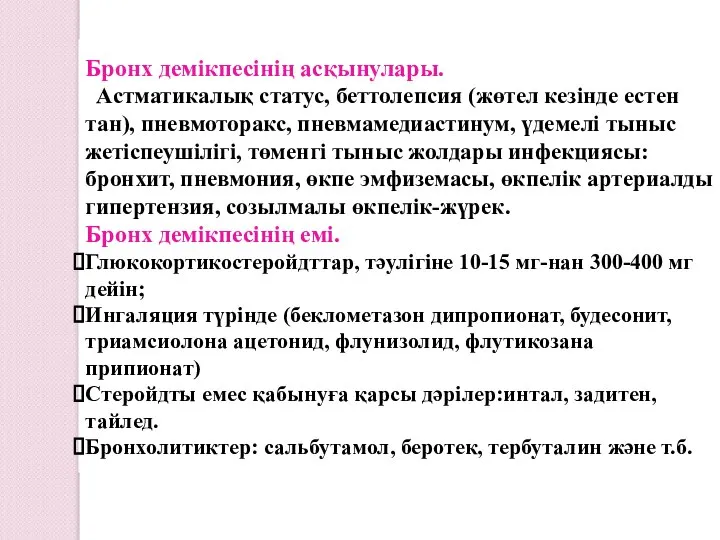 Бронх демікпесінің асқынулары.

Астматикалық статус, беттолепсия (жөтел кезінде естен тан), пневмоторакс, пневмамедиастинум, үдемелі тыныс жетіспеушілігі, төменгі тыныс жолдары инфекциясы: бронхит, пневмония, өкпе эмфиземасы, өкпелік артериалды гипертензия, созылмалы өкпелік-жүрек.

Бронх демікпесінің емі.

Глюкокортикостеройдттар, тәулігіне 10-15 мг-нан 300-400 мг дейін;

Ингаляция түрінде (беклометазон дипропионат, будесонит, триамсиолона ацетонид, флунизолид, флутикозана припионат)

Стеройдты емес қабынуға қарсы дәрілер:интал, задитен, тайлед.

Бронхолитиктер: сальбутамол, беротек, тербуталин және т.б.